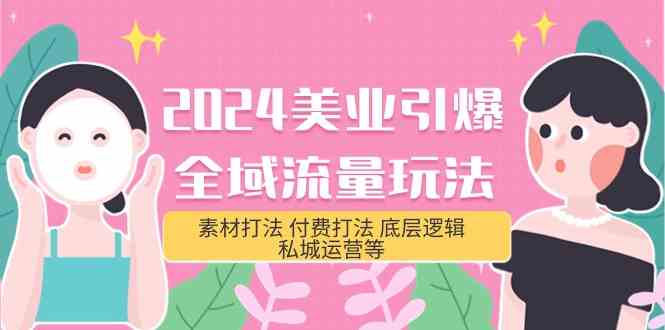 2024美业引爆
全域流量玩法

素材打法 付费打法 底层逻辑
私城运营等